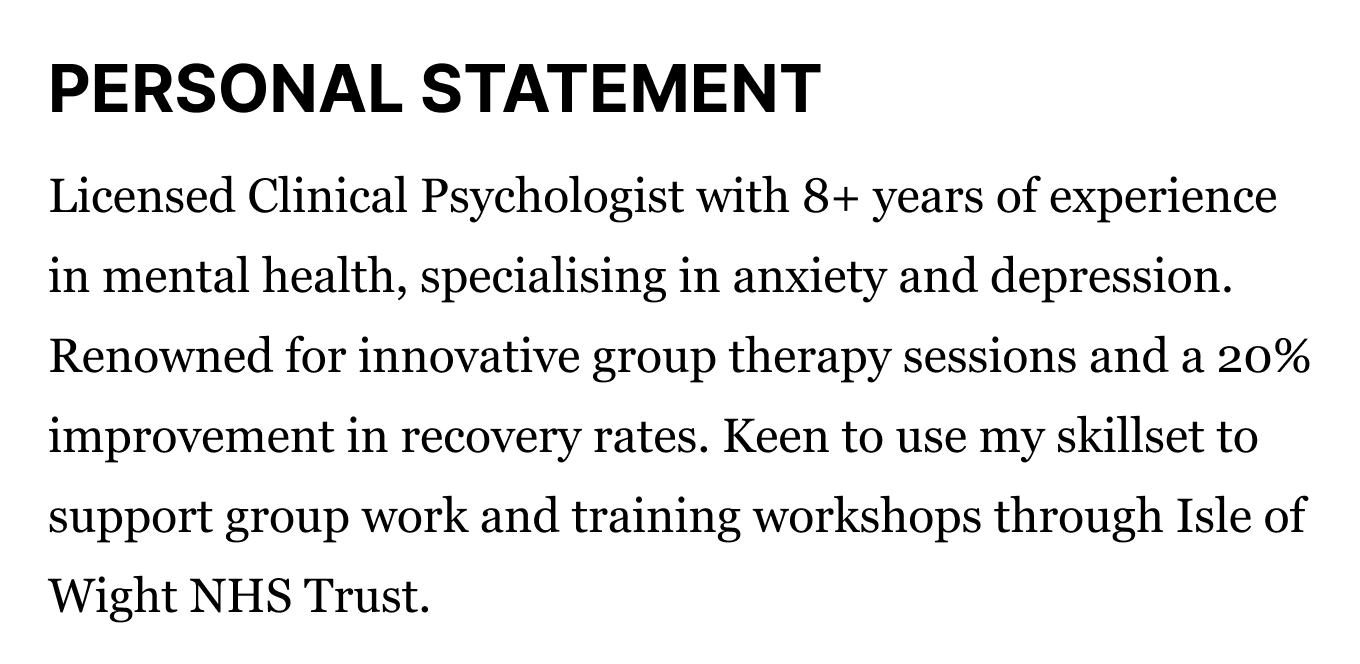 PERSONAL STATEMENT

Licensed Clinical Psychologist with 8+ years of experience in mental health, specialising in anxiety and depression. Renowned for innovative group therapy sessions and a 20% improvement in recovery rates. Keen to use my skillset to support group work and training workshops through Isle of Wight NHS Trust.